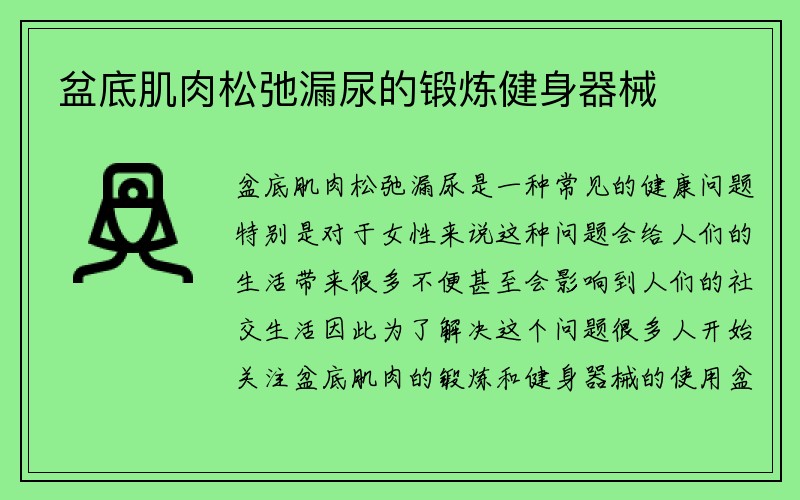 盆底肌肉松弛漏尿的锻炼健身器械

盆底肌肉松弛漏尿是一种常见的健康问题特别是对于女性来说这种问题会给人们的生活带来很多不便甚至会影响到人们的社交生活因此为了解决这个问题很多人开始关注盆底肌肉的锻炼和健身器械的使用盆